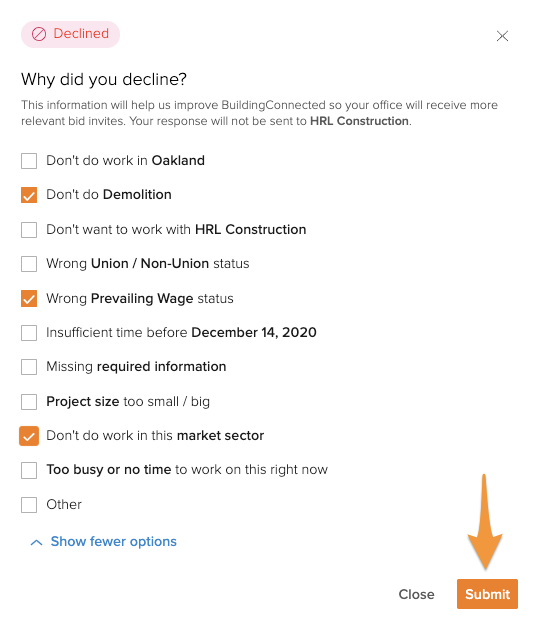 Declined

Why did you decline?

This information will help us improve BuildingConnected so your office will receive more relevant bid invites. Your response will not be sent to HRL Construction.

Don't do work in Oakland

Don't do Demolition

Don't want to work with HRL Construction

Wrong Union / Non-Union status

Wrong Prevailing Wage status

Insufficient time before December 14, 2020

Missing required information

Project size too small / big

Don't do work in this market sector

Too busy or no time to work on this right now

Other

Show fewer options

Close

Submit